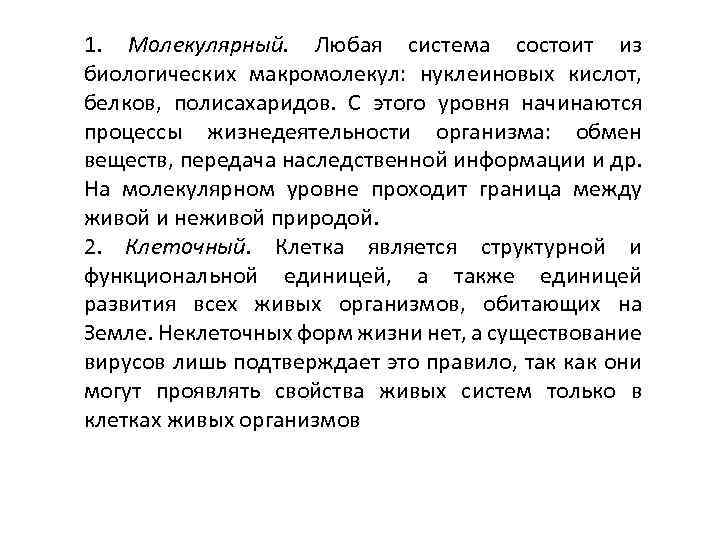 1. Молекулярный. Любая система состоит из биологических макромолекул: нуклеиновых кислот, белков, полисахаридов. С этого уровня начинаются процессы жизнедеятельности организма: обмен веществ, передача наследственной информации и др. На молекулярном уровне проходит граница между живой и неживой природой.
2. Клеточный. Клетка является структурной и функциональной единицей, а также единицей развития всех живых организмов, обитающих на Земле. Неклеточных форм жизни нет, а существование вирусов лишь подтверждает это правило, так как они могут проявлять свойства живых систем только в клетках живых организмов